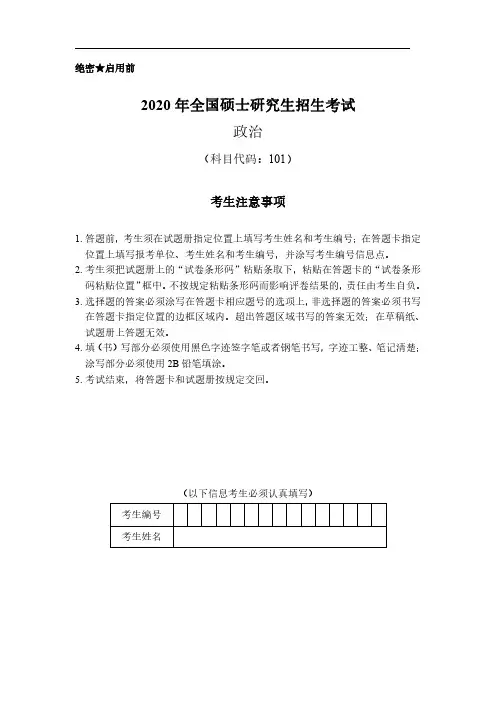 绝密★启用前

2020 年全国硕士研究生招生考试

政治

（科目代码：101）

考生注意事项

1. 答题前，考生须在试题册指定位置上填写考生姓名和考生编号；在答题卡指定位置上填写报考单位、考生姓名和考生编号，并涂写考生编号信息点。
2. 考生须把试题册上的“试卷条形码”粘贴条取下，粘贴在答题卡的“试卷条形码粘贴位置”框中。不按规定粘贴条形码而影响评卷结果的，责任由考生自负。
3. 选择题的答案必须涂写在答题卡相应题号的选项上，非选择题的答案必须书写在答题卡指定位置的边框区域内。超出答题区域书写的答案无效；在草稿纸、试题册上答题无效。
4. 填（书）写部分必须使用黑色字迹签字笔或者钢笔书写，字迹工整、笔记清楚；涂写部分必须使用 2B 铅笔填涂。
5. 考试结束，将答题卡和试题册按规定交回。

（以下信息考生必须认真填写）

| 考生编号 | | | | | | | | | | | | | | | |
|---|---|---|---|---|---|---|---|---|---|---|---|---|---|---|---|
| 考生姓名 | | | | | | | | | | | | | | | |